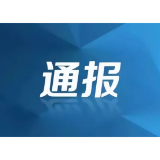 通报